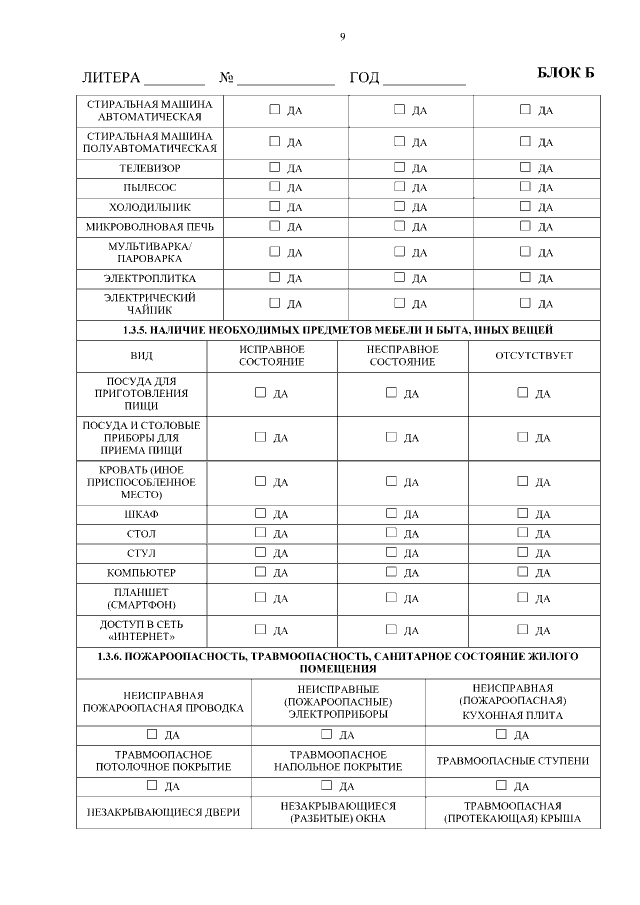 9

ЛИТЕРА ________ № ____________ ГОД __________ БЛОК Б

| СТИРАЛЬНАЯ МАШИНА АВТОМАТИЧЕСКАЯ | ☐ ДА | ☐ ДА | ☐ ДА |
|---|---|---|---|
| СТИРАЛЬНАЯ МАШИНА ПОЛУАВТОМАТИЧЕСКАЯ | ☐ ДА | ☐ ДА | ☐ ДА |
| ТЕЛЕВИЗОР | ☐ ДА | ☐ ДА | ☐ ДА |
| ПЫЛЕСОС | ☐ ДА | ☐ ДА | ☐ ДА |
| ХОЛОДИЛЬНИК | ☐ ДА | ☐ ДА | ☐ ДА |
| МИКРОВОЛНОВАЯ ПЕЧЬ | ☐ ДА | ☐ ДА | ☐ ДА |
| МУЛЬТИВАРКА/ ПАРОВАРКА | ☐ ДА | ☐ ДА | ☐ ДА |
| ЭЛЕКТРОПЛИТКА | ☐ ДА | ☐ ДА | ☐ ДА |
| ЭЛЕКТРИЧЕСКИЙ ЧАЙНИК | ☐ ДА | ☐ ДА | ☐ ДА |

1.3.5. НАЛИЧИЕ НЕОБХОДИМЫХ ПРЕДМЕТОВ МЕБЕЛИ И БЫТА, ИНЫХ ВЕЩЕЙ

| ВИД | ИСПРАВНОЕ СОСТОЯНИЕ | НЕСПРАВНОЕ СОСТОЯНИЕ | ОТСУТСТВУЕТ |
|---|---|---|---|
| ПОСУДА ДЛЯ ПРИГОТОВЛЕНИЯ ПИЩИ | ☐ ДА | ☐ ДА | ☐ ДА |
| ПОСУДА И СТОЛОВЫЕ ПРИБОРЫ ДЛЯ ПРИЕМА ПИЩИ | ☐ ДА | ☐ ДА | ☐ ДА |
| КРОВАТЬ (ИНОЕ ПРИСПОСОБЛЕННОЕ МЕСТО) | ☐ ДА | ☐ ДА | ☐ ДА |
| ШКАФ | ☐ ДА | ☐ ДА | ☐ ДА |
| СТОЛ | ☐ ДА | ☐ ДА | ☐ ДА |
| СТУЛ | ☐ ДА | ☐ ДА | ☐ ДА |
| КОМПЬЮТЕР | ☐ ДА | ☐ ДА | ☐ ДА |
| ПЛАНШЕТ (СМАРТФОН) | ☐ ДА | ☐ ДА | ☐ ДА |
| ДОСТУП В СЕТЬ «ИНТЕРНЕТ» | ☐ ДА | ☐ ДА | ☐ ДА |

1.3.6. ПОЖАРООПАСНОСТЬ, ТРАВМООПАСНОСТЬ, САНИТАРНОЕ СОСТОЯНИЕ ЖИЛОГО ПОМЕЩЕНИЯ

| НЕИСПРАВНАЯ ПОЖАРООПАСНАЯ ПРОВОДКА | НЕИСПРАВНЫЕ (ПОЖАРООПАСНЫЕ) ЭЛЕКТРОПРИБОРЫ | НЕИСПРАВНАЯ (ПОЖАРООПАСНАЯ) КУХОННАЯ ПЛИТА |
|---|---|---|
| ☐ ДА | ☐ ДА | ☐ ДА |
| ТРАВМООПАСНОЕ ПОТОЛОЧНОЕ ПОКРЫТИЕ | ТРАВМООПАСНОЕ НАПОЛЬНОЕ ПОКРЫТИЕ | ТРАВМООПАСНЫЕ СТУПЕНИ |
| ☐ ДА | ☐ ДА | ☐ ДА |
| НЕЗАКРЫВАЮЩИЕСЯ ДВЕРИ | НЕЗАКРЫВАЮЩИЕСЯ (РАЗБИТЫЕ) ОКНА | ТРАВМООПАСНАЯ (ПРОТЕКАЮЩАЯ) КРЫША |